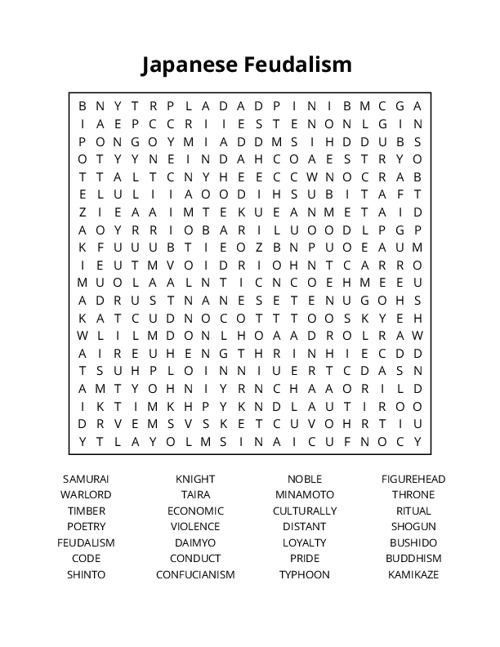 Japanese Feudalism

B N Y T R P L A D A D P I N I B M C G A
I A E P C C R I I E S T E N O N L G I N
P O N G O Y M I A D D M S I H D D U B S
O T Y Y N E I N D A H C O A E S T R Y O
T T A L T C N Y H E E C C W N O C R A B
E L U L I I A O O D I H S U B I T A F T
Z I E A A I M T E K U E A N M E T A I D
A O Y R R I O B A R I L U O O D L P G P
K F U U U B T I E O Z B N P U O E A U M
I E U T M V O I D R I O H N T C A R R O
M U O L A A L N T I C N C O E H M E E U
A D R U S T N A N E S E T E N U G O H S
K A T C U D N O C O T T T O O S K Y E H
W L I L M D O N L H O A A D R O L R A W
A I R E U H E N G T H R I N H I E C D D
T S U H P L O I N N I U E R T C D A S N
A M T Y O H N I Y R N C H A A O R I L D
I K T I M K H P Y K N D L A U T I R O O
D R V E M S V S K E T C U V O H R T I U
Y T L A Y O L M S I N A I C U F N O C Y

SAMURAI
WARLORD
TIMBER
POETRY
FEUDALISM
CODE
SHINTO

KNIGHT
TAIRA
ECONOMIC
VIOLENCE
DAIMYO
CONDUCT
CONFUCIANISM

NOBLE
MINAMOTO
CULTURALLY
DISTANT
LOYALTY
PRIDE
TYPHOON

FIGUREHEAD
THRONE
RITUAL
SHOGUN
BUSHIDO
BUDDHISM
KAMIKAZE